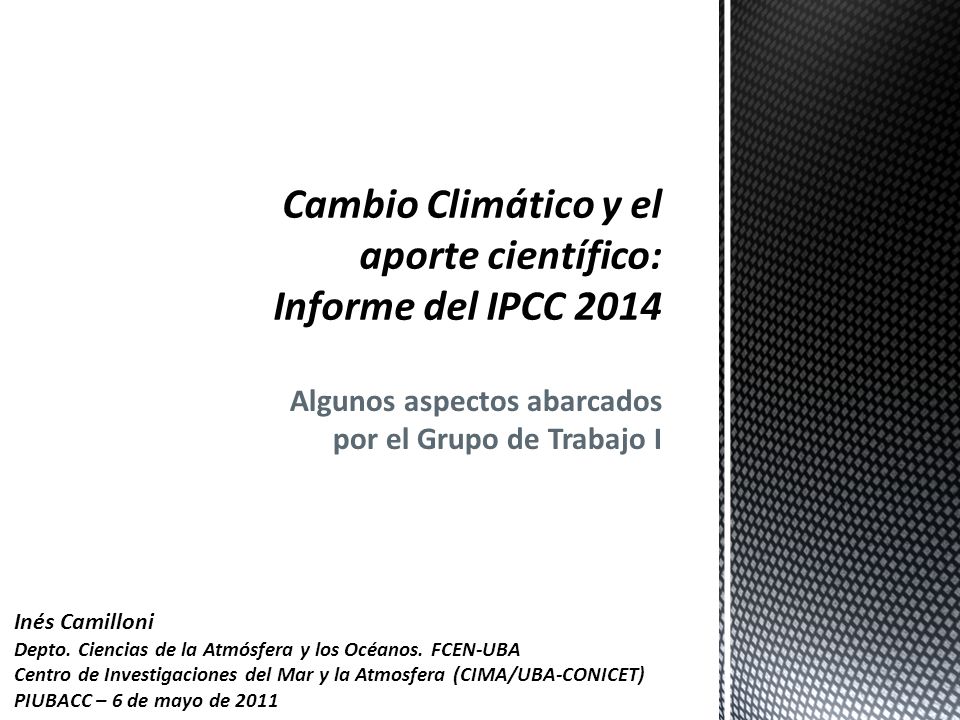 Cambio Climático y el aporte científico: Informe del IPCC 2014

Algunos aspectos abarcados por el Grupo de Trabajo I

Inés Camilloni
Depto. Ciencias de la Atmósfera y los Océanos. FCEN-UBA
Centro de Investigaciones del Mar y la Atmosfera (CIMA/UBA-CONICET)
PIUBACC – 6 de mayo de 2011